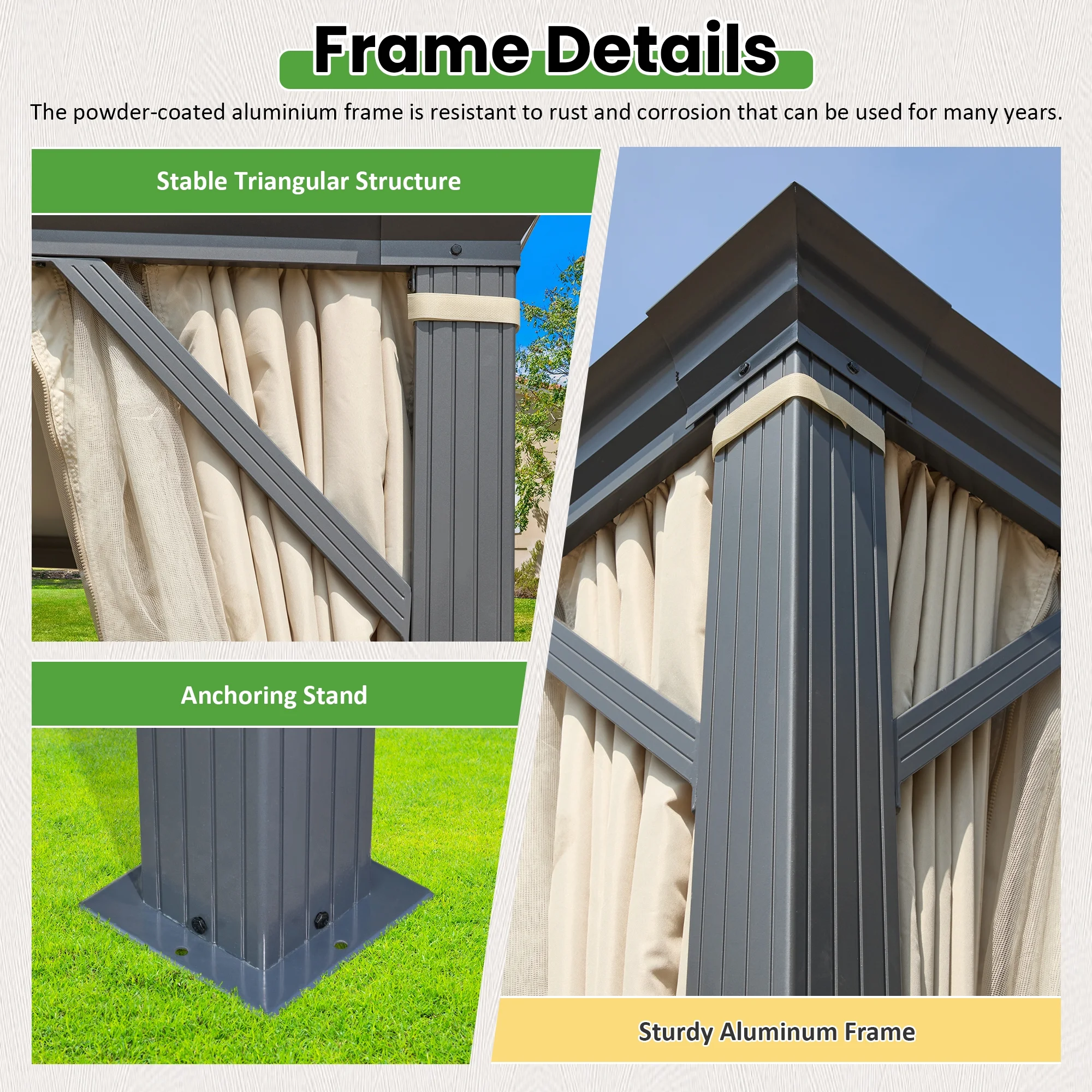 Frame Details

The powder-coated aluminium frame is resistant to rust and corrosion that can be used for many years.

Stable Triangular Structure

Anchoring Stand

Sturdy Aluminum Frame